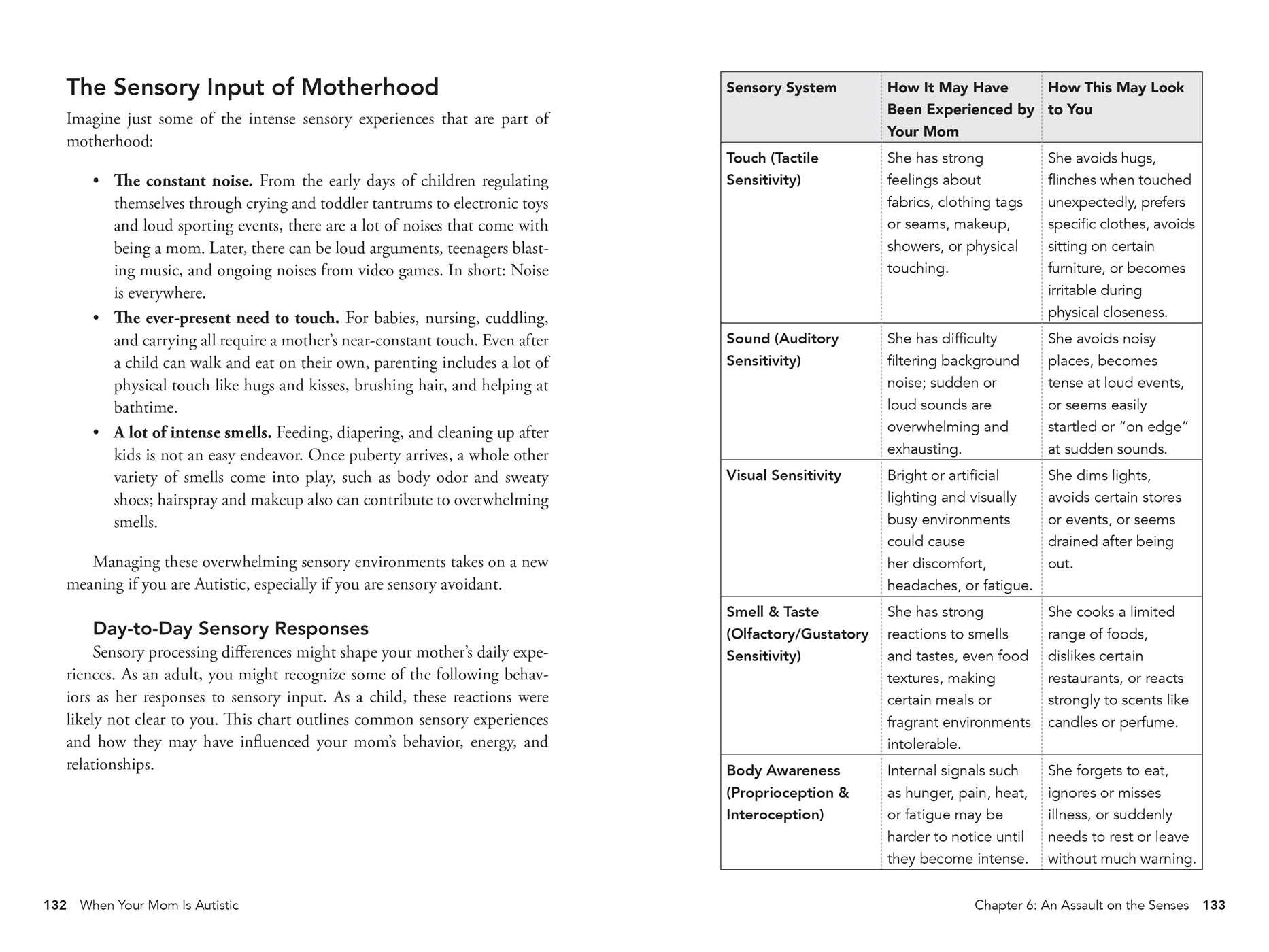 The Sensory Input of Motherhood

Imagine just some of the intense sensory experiences that are part of motherhood:

• The constant noise. From the early days of children regulating themselves through crying and toddler tantrums to electronic toys and loud sporting events, there are a lot of noises that come with being a mom. Later, there can be loud arguments, teenagers blasting music, and ongoing noises from video games. In short: Noise is everywhere.
• The ever-present need to touch. For babies, nursing, cuddling, and carrying all require a mother's near-constant touch. Even after a child can walk and eat on their own, parenting includes a lot of physical touch like hugs and kisses, brushing hair, and helping at bathtime.
• A lot of intense smells. Feeding, diapering, and cleaning up after kids is not an easy endeavor. Once puberty arrives, a whole other variety of smells come into play, such as body odor and sweaty shoes; hairspray and makeup also can contribute to overwhelming smells.

Managing these overwhelming sensory environments takes on a new meaning if you are Autistic, especially if you are sensory avoidant.

Day-to-Day Sensory Responses

Sensory processing differences might shape your mother's daily experiences. As an adult, you might recognize some of the following behaviors as her responses to sensory input. As a child, these reactions were likely not clear to you. This chart outlines common sensory experiences and how they may have influenced your mom's behavior, energy, and relationships.

132 When Your Mom Is Autistic

| Sensory System | How It May Have Been Experienced by Your Mom | How This May Look to You |
|---|---|---|
| Touch (Tactile Sensitivity) | She has strong feelings about fabrics, clothing tags or seams, makeup, showers, or physical touching. | She avoids hugs, flinches when touched unexpectedly, prefers specific clothes, avoids sitting on certain furniture, or becomes irritable during physical closeness. |
| Sound (Auditory Sensitivity) | She has difficulty filtering background noise; sudden or loud sounds are overwhelming and exhausting. | She avoids noisy places, becomes tense at loud events, or seems easily startled or "on edge" at sudden sounds. |
| Visual Sensitivity | Bright or artificial lighting and visually busy environments could cause her discomfort, headaches, or fatigue. | She dims lights, avoids certain stores or events, or seems drained after being out. |
| Smell & Taste (Olfactory/Gustatory Sensitivity) | She has strong reactions to smells and tastes, even food textures, making certain meals or fragrant environments intolerable. | She cooks a limited range of foods, dislikes certain restaurants, or reacts strongly to scents like candles or perfume. |
| Body Awareness (Proprioception & Interoception) | Internal signals such as hunger, pain, heat, or fatigue may be harder to notice until they become intense. | She forgets to eat, ignores or misses illness, or suddenly needs to rest or leave without much warning. |

Chapter 6: An Assault on the Senses 133